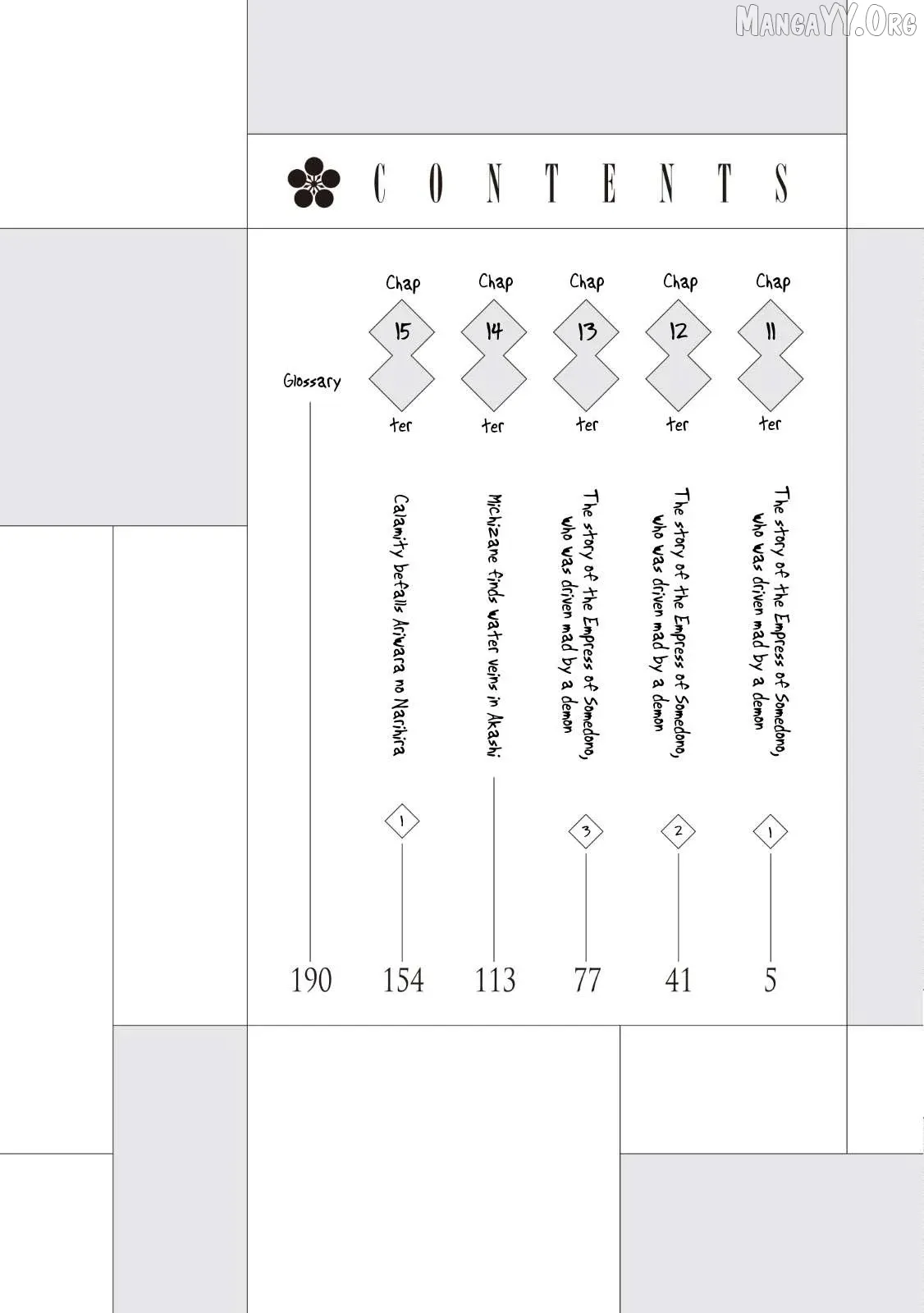 MangaYY.Org

CONTENTS

Chap 11 ter
The story of the Empress of Somedono, who was driven mad by a demon
1
5

Chap 12 ter
The story of the Empress of Somedono, who was driven mad by a demon
2
41

Chap 13 ter
The story of the Empress of Somedono, who was driven mad by a demon
3
77

Chap 14 ter
Michizane finds water veins in Akashi
113

Chap 15 ter
Calamity befalls Ariwara no Narihira
1
154

Glossary
190